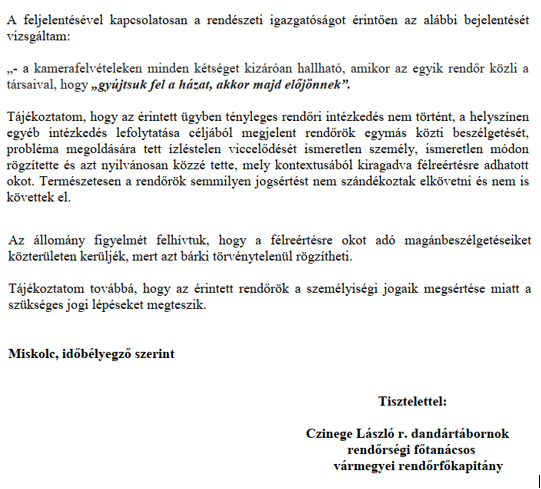 A feljelentésével kapcsolatosan a rendészeti igazgatóságot érintően az alábbi bejelentését vizsgáltam:

„- a kamerafelvételeken minden kétséget kizáróan hallható, amikor az egyik rendőr közli a társaival, hogy „gyújtsuk fel a házat, akkor majd előjönnek”.

Tájékoztatom, hogy az érintett ügyben tényleges rendőri intézkedés nem történt, a helyszínen egyéb intézkedés lefolytatása céljából megjelent rendőrök egymás közti beszélgetését, probléma megoldására tett ízléstelen viccelődését ismeretlen személy, ismeretlen módon rögzítette és azt nyilvánosan közzé tette, mely kontextusából kiragadva félreértésre adhatott okot. Természetesen a rendőrök semmilyen jogsértést nem szándékoztak elkövetni és nem is követtek el.

Az állomány figyelmét felhívtuk, hogy a félreértésre okot adó magánbeszélgetéseiket közterületen kerüljék, mert azt bárki törvénytelenül rögzítheti.

Tájékoztatom továbbá, hogy az érintett rendőrök a személyiségi jogaik megsértése miatt a szükséges jogi lépéseket megteszik.

Miskolc, időbélyegző szerint

Tisztelettel:

Czinege László r. dandártábornok
rendőrségi főtanácsos
vármegyei rendőrfőkapitány